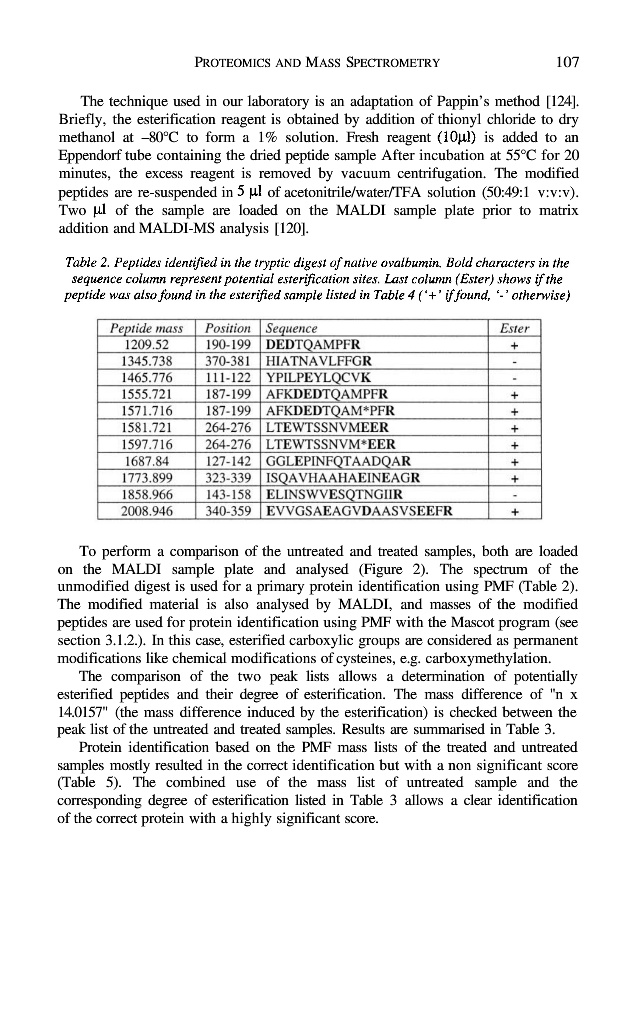 PROTEOMICS AND MASS SPECTROMETRY 107

The technique used in our laboratory is an adaptation of Pappin's method [124]. Briefly, the esterification reagent is obtained by addition of thionyl chloride to dry methanol at –80°C to form a 1% solution. Fresh reagent (10µl) is added to an Eppendorf tube containing the dried peptide sample After incubation at 55°C for 20 minutes, the excess reagent is removed by vacuum centrifugation. The modified peptides are re-suspended in 5 µl of acetonitrile/water/TFA solution (50:49:1 v:v:v). Two µl of the sample are loaded on the MALDI sample plate prior to matrix addition and MALDI-MS analysis [120].

Table 2. Peptides identified in the tryptic digest of native ovalbumin. Bold characters in the sequence column represent potential esterification sites. Last column (Ester) shows if the peptide was also found in the esterified sample listed in Table 4 ('+' if found, '-' otherwise)

| Peptide mass | Position | Sequence | Ester |
|---|---|---|---|
| 1209.52 | 190-199 | DEDTQAMPFR | + |
| 1345.738 | 370-381 | HIATNAVLFFGR | - |
| 1465.776 | 111-122 | YPILPEYLQCVK | - |
| 1555.721 | 187-199 | AFKDEDTQAMPFR | + |
| 1571.716 | 187-199 | AFKDEDTQAM*PFR | + |
| 1581.721 | 264-276 | LTEWTSSNVMEER | + |
| 1597.716 | 264-276 | LTEWTSSNVM*EER | + |
| 1687.84 | 127-142 | GGLEPINFQTAADQAR | + |
| 1773.899 | 323-339 | ISQAVHAAHAEINEAGR | + |
| 1858.966 | 143-158 | ELINSWVESQTNGIIR | - |
| 2008.946 | 340-359 | EVVGSAEAGVDAASVSEEFR | + |

To perform a comparison of the untreated and treated samples, both are loaded on the MALDI sample plate and analysed (Figure 2). The spectrum of the unmodified digest is used for a primary protein identification using PMF (Table 2). The modified material is also analysed by MALDI, and masses of the modified peptides are used for protein identification using PMF with the Mascot program (see section 3.1.2.). In this case, esterified carboxylic groups are considered as permanent modifications like chemical modifications of cysteines, e.g. carboxymethylation.

The comparison of the two peak lists allows a determination of potentially esterified peptides and their degree of esterification. The mass difference of "n x 14.0157" (the mass difference induced by the esterification) is checked between the peak list of the untreated and treated samples. Results are summarised in Table 3.

Protein identification based on the PMF mass lists of the treated and untreated samples mostly resulted in the correct identification but with a non significant score (Table 5). The combined use of the mass list of untreated sample and the corresponding degree of esterification listed in Table 3 allows a clear identification of the correct protein with a highly significant score.